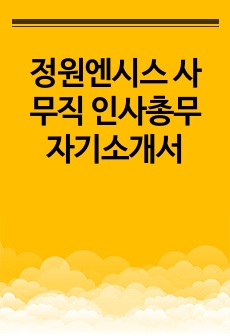 정원엔시스 사무직 인사총무 자기소개서